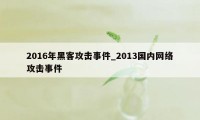 2016年黑客攻击事件_2013国内网络攻击事件